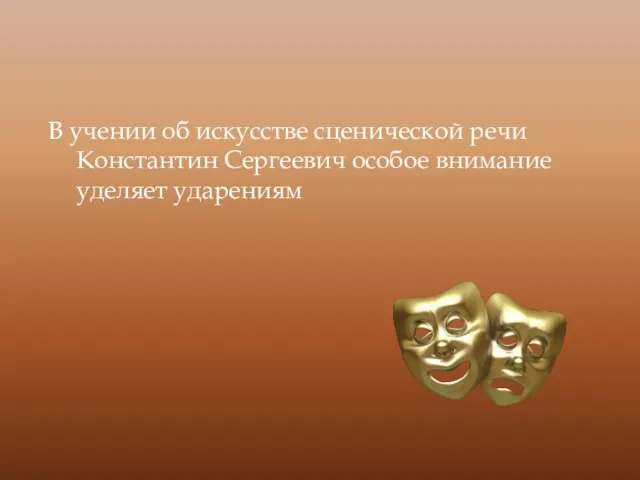 В учении об искусстве сценической речи Константин Сергеевич особое внимание уделяет ударениям